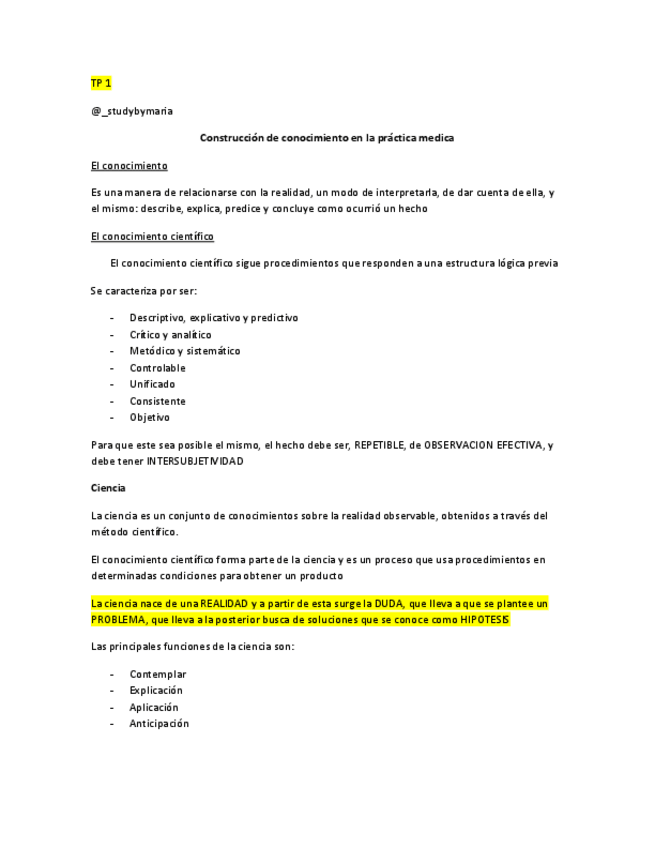 TP 1

@_studybymaria

Construcción de conocimiento en la práctica medica

El conocimiento

Es una manera de relacionarse con la realidad, un modo de interpretarla, de dar cuenta de ella, y el mismo: describe, explica, predice y concluye como ocurrió un hecho

El conocimiento científico

El conocimiento científico sigue procedimientos que responden a una estructura lógica previa

Se caracteriza por ser:

- Descriptivo, explicativo y predictivo
- Crítico y analítico
- Metódico y sistemático
- Controlable
- Unificado
- Consistente
- Objetivo

Para que este sea posible el mismo, el hecho debe ser, REPETIBLE, de OBSERVACION EFECTIVA, y debe tener INTERSUBJETIVIDAD

Ciencia

La ciencia es un conjunto de conocimientos sobre la realidad observable, obtenidos a través del método científico.

El conocimiento científico forma parte de la ciencia y es un proceso que usa procedimientos en determinadas condiciones para obtener un producto

La ciencia nace de una REALIDAD y a partir de esta surge la DUDA, que lleva a que se plantee un PROBLEMA, que lleva a la posterior busca de soluciones que se conoce como HIPOTESIS

Las principales funciones de la ciencia son:

- Contemplar
- Explicación
- Aplicación
- Anticipación